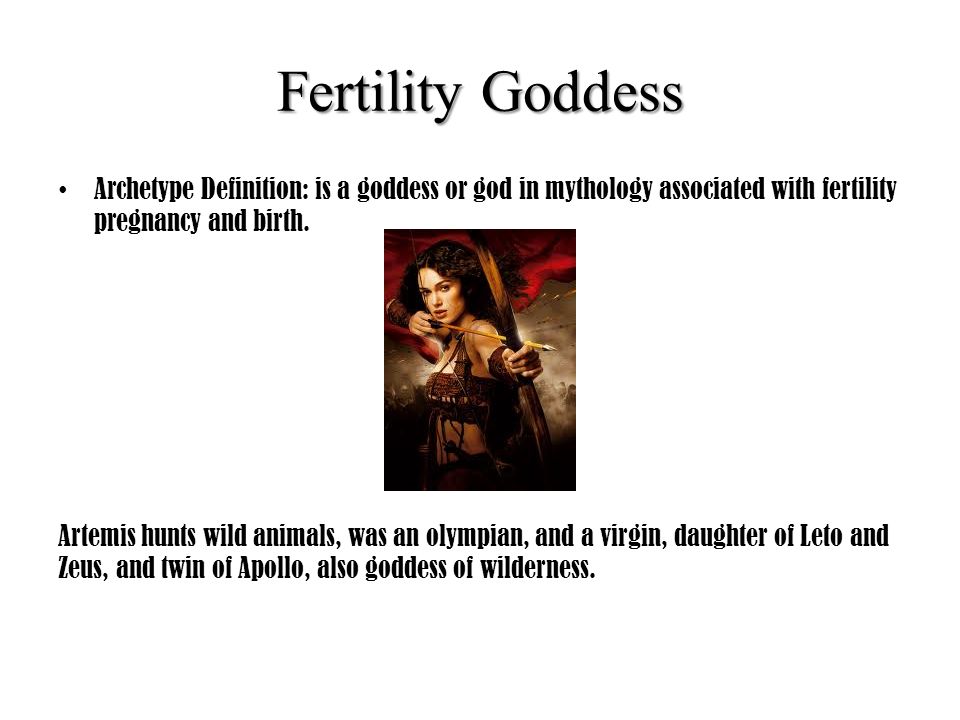 Fertility Goddess

• Archetype Definition: is a goddess or god in mythology associated with fertility pregnancy and birth.

Artemis hunts wild animals, was an olympian, and a virgin, daughter of Leto and Zeus, and twin of Apollo, also goddess of wilderness.